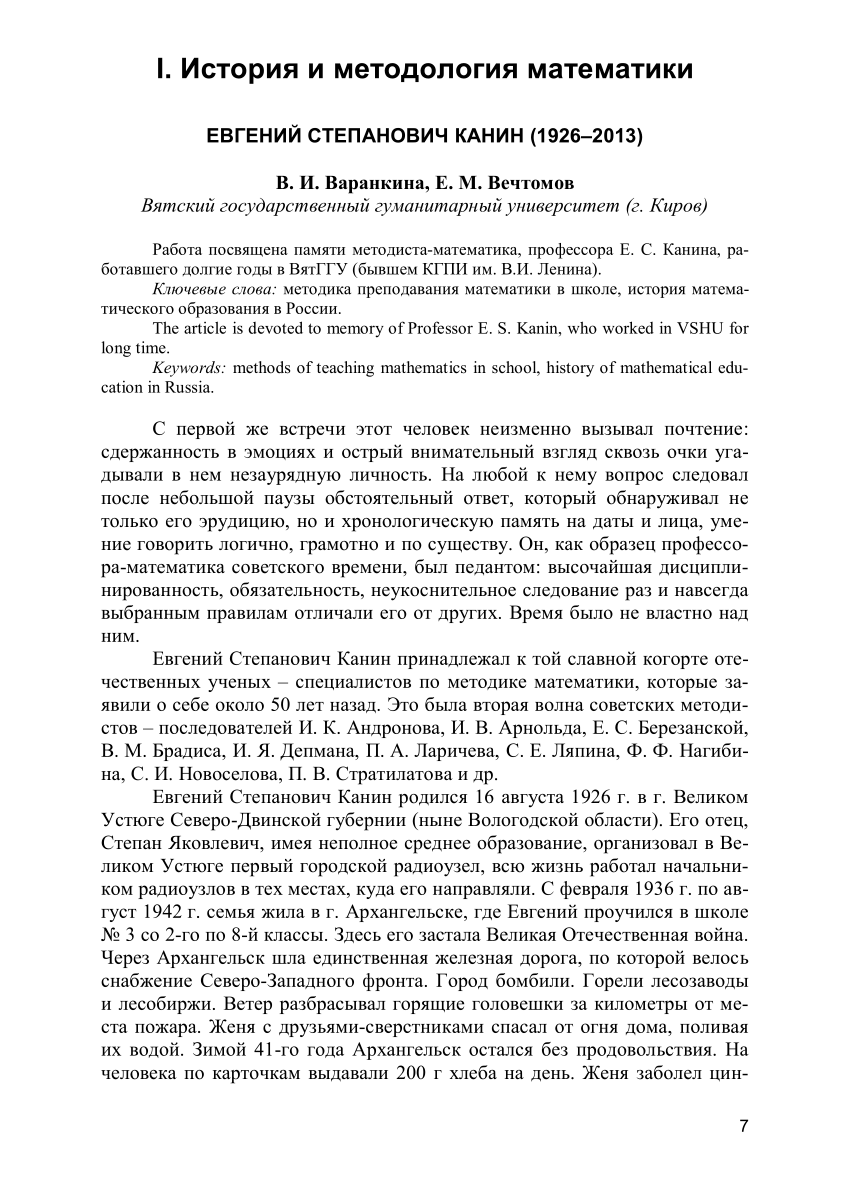 I. История и методология математики

ЕВГЕНИЙ СТЕПАНОВИЧ КАНИН (1926–2013)

В. И. Варанкина, Е. М. Вечтомов
Вятский государственный гуманитарный университет (г. Киров)

Работа посвящена памяти методиста-математика, профессора Е. С. Канина, работавшего долгие годы в ВятГГУ (бывшем КГПИ им. В.И. Ленина).
Ключевые слова: методика преподавания математики в школе, история математического образования в России.
The article is devoted to memory of Professor E. S. Kanin, who worked in VSHU for long time.
Keywords: methods of teaching mathematics in school, history of mathematical education in Russia.

С первой же встречи этот человек неизменно вызывал почтение: сдержанность в эмоциях и острый внимательный взгляд сквозь очки угадывали в нем незаурядную личность. На любой к нему вопрос следовал после небольшой паузы обстоятельный ответ, который обнаруживал не только его эрудицию, но и хронологическую память на даты и лица, умение говорить логично, грамотно и по существу. Он, как образец профессора-математика советского времени, был педантом: высочайшая дисциплинированность, обязательность, неукоснительное следование раз и навсегда выбранным правилам отличали его от других. Время было не властно над ним.

Евгений Степанович Канин принадлежал к той славной когорте отечественных ученых – специалистов по методике математики, которые заявили о себе около 50 лет назад. Это была вторая волна советских методистов – последователей И. К. Андронова, И. В. Арнольда, Е. С. Березанской, В. М. Брадиса, И. Я. Депмана, П. А. Ларичева, С. Е. Ляпина, Ф. Ф. Нагибина, С. И. Новоселова, П. В. Стратилатова и др.

Евгений Степанович Канин родился 16 августа 1926 г. в г. Великом Устюге Северо-Двинской губернии (ныне Вологодской области). Его отец, Степан Яковлевич, имея неполное среднее образование, организовал в Великом Устюге первый городской радиоузел, всю жизнь работал начальником радиоузлов в тех местах, куда его направляли. С февраля 1936 г. по август 1942 г. семья жила в г. Архангельске, где Евгений проучился в школе № 3 со 2-го по 8-й классы. Здесь его застала Великая Отечественная война. Через Архангельск шла единственная железная дорога, по которой велось снабжение Северо-Западного фронта. Город бомбили. Горели лесозаводы и лесобиржи. Ветер разбрасывал горящие головешки за километры от места пожара. Женя с друзьями-сверстниками спасал от огня дома, поливая их водой. Зимой 41-го года Архангельск остался без продовольствия. На человека по карточкам выдавали 200 г хлеба на день. Женя заболел цин-

7